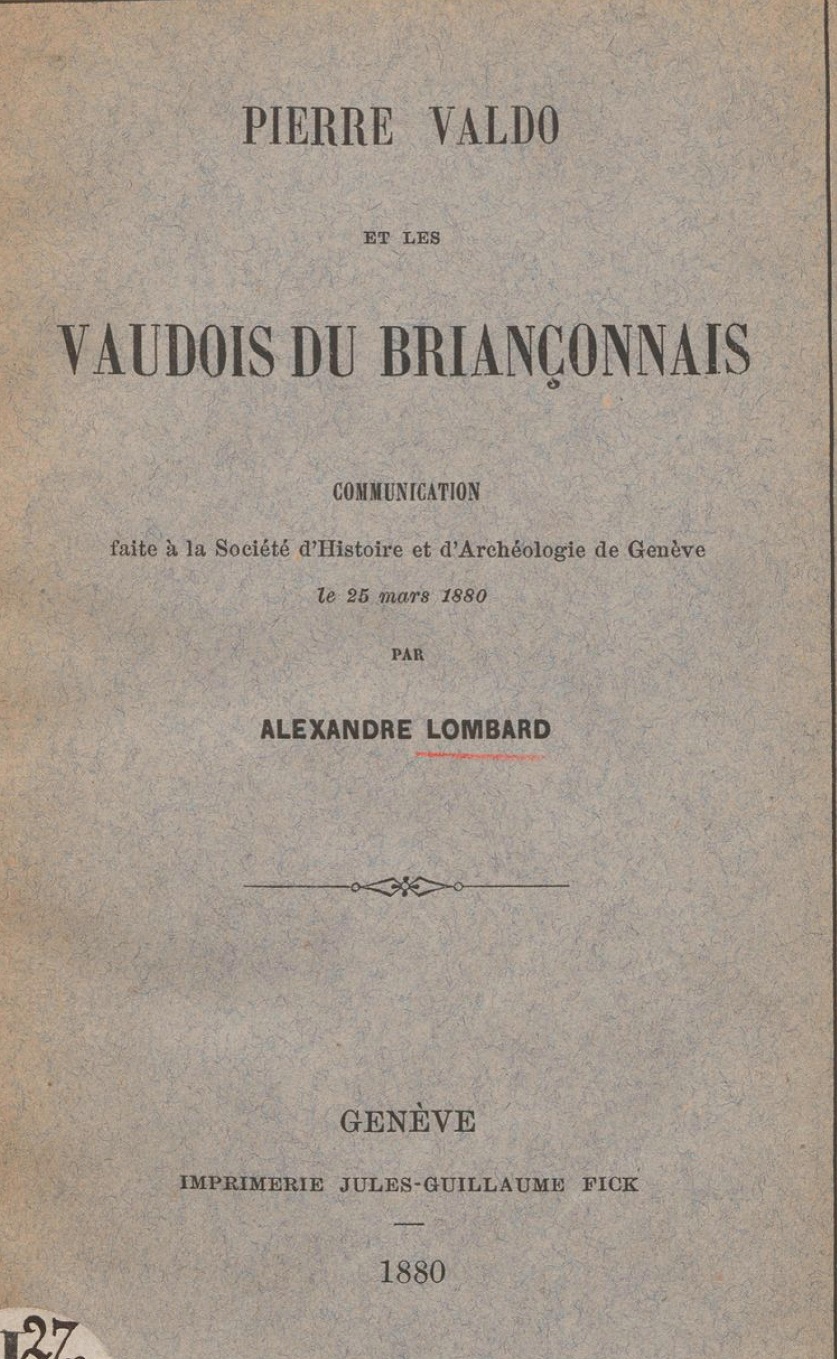 PIERRE VALDO

ET LES

VAUDOIS DU BRIANÇONNAIS

COMMUNICATION

faite à la Société d'Histoire et d'Archéologie de Genève

le 25 mars 1880

PAR

ALEXANDRE LOMBARD

GENÈVE

IMPRIMERIE JULES-GUILLAUME FICK

1880

127